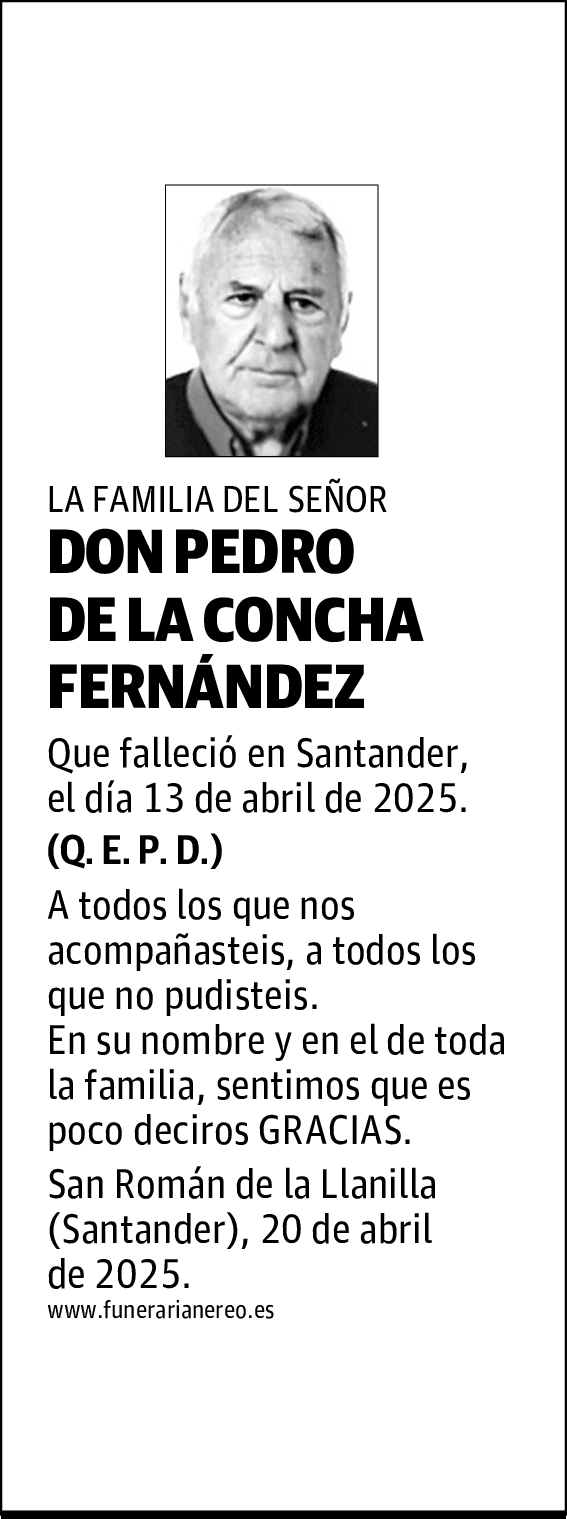 LA FAMILIA DEL SEÑOR
DON PEDRO
DE LA CONCHA
FERNÁNDEZ

Que falleció en Santander, el día 13 de abril de 2025.

(Q. E. P. D.)

A todos los que nos acompañasteis, a todos los que no pudisteis.
En su nombre y en el de toda la familia, sentimos que es poco deciros GRACIAS.

San Román de la Llanilla (Santander), 20 de abril de 2025.

www.funerarianereo.es